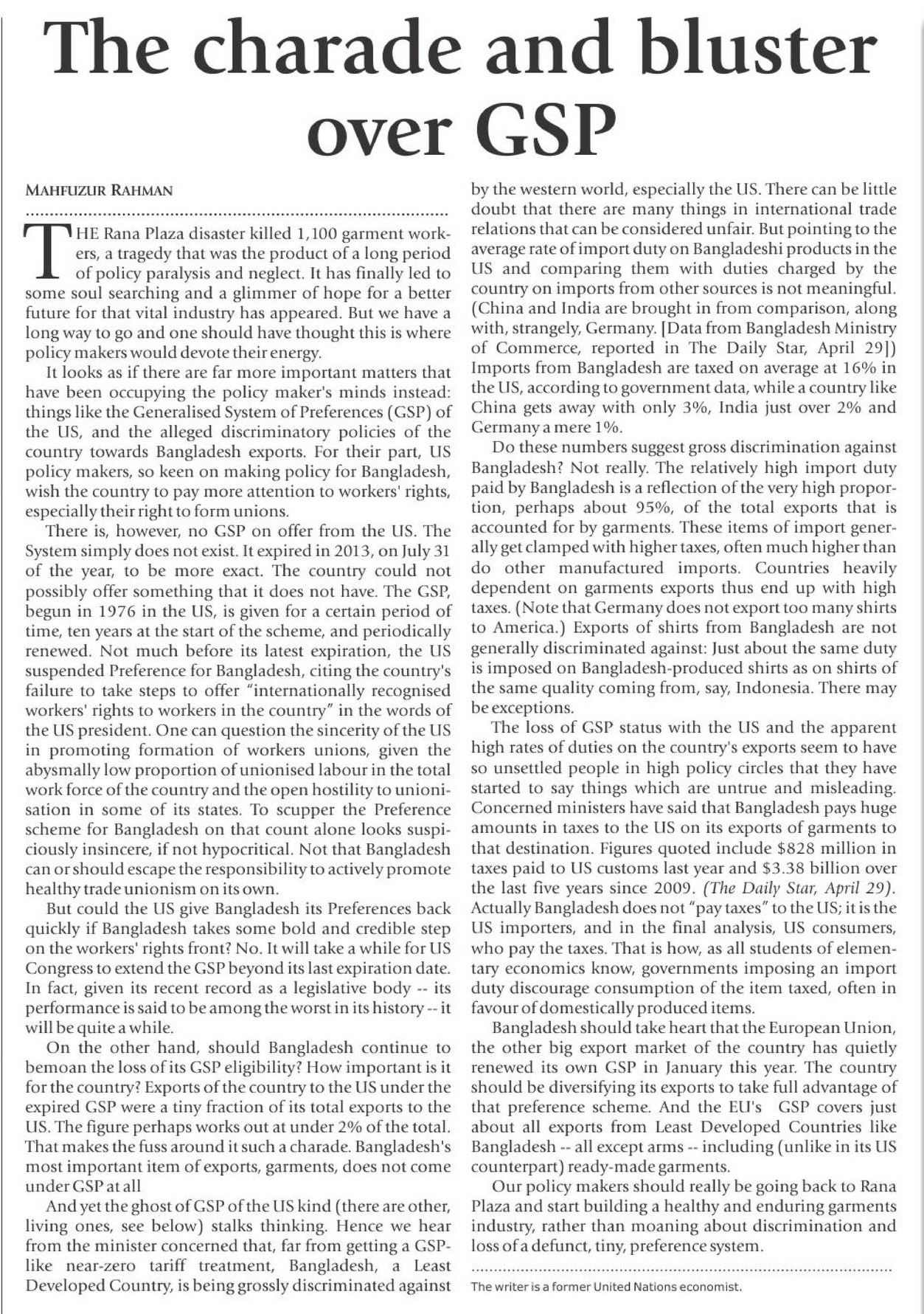 The charade and bluster over GSP

MAHFUZUR RAHMAN

THE Rana Plaza disaster killed 1,100 garment workers, a tragedy that was the product of a long period of policy paralysis and neglect. It has finally led to some soul searching and a glimmer of hope for a better future for that vital industry has appeared. But we have a long way to go and one should have thought this is where policy makers would devote their energy.

It looks as if there are far more important matters that have been occupying the policy maker's minds instead: things like the Generalised System of Preferences (GSP) of the US, and the alleged discriminatory policies of the country towards Bangladesh exports. For their part, US policy makers, so keen on making policy for Bangladesh, wish the country to pay more attention to workers' rights, especially their right to form unions.

There is, however, no GSP on offer from the US. The System simply does not exist. It expired in 2013, on July 31 of the year, to be more exact. The country could not possibly offer something that it does not have. The GSP, begun in 1976 in the US, is given for a certain period of time, ten years at the start of the scheme, and periodically renewed. Not much before its latest expiration, the US suspended Preference for Bangladesh, citing the country's failure to take steps to offer "internationally recognised workers' rights to workers in the country" in the words of the US president. One can question the sincerity of the US in promoting formation of workers unions, given the abysmally low proportion of unionised labour in the total work force of the country and the open hostility to unionisation in some of its states. To scupper the Preference scheme for Bangladesh on that count alone looks suspiciously insincere, if not hypocritical. Not that Bangladesh can or should escape the responsibility to actively promote healthy trade unionism on its own.

But could the US give Bangladesh its Preferences back quickly if Bangladesh takes some bold and credible step on the workers' rights front? No. It will take a while for US Congress to extend the GSP beyond its last expiration date. In fact, given its recent record as a legislative body -- its performance is said to be among the worst in its history -- it will be quite a while.

On the other hand, should Bangladesh continue to bemoan the loss of its GSP eligibility? How important is it for the country? Exports of the country to the US under the expired GSP were a tiny fraction of its total exports to the US. The figure perhaps works out at under 2% of the total. That makes the fuss around it such a charade. Bangladesh's most important item of exports, garments, does not come under GSP at all

And yet the ghost of GSP of the US kind (there are other, living ones, see below) stalks thinking. Hence we hear from the minister concerned that, far from getting a GSP-like near-zero tariff treatment, Bangladesh, a Least Developed Country, is being grossly discriminated against by the western world, especially the US. There can be little doubt that there are many things in international trade relations that can be considered unfair. But pointing to the average rate of import duty on Bangladeshi products in the US and comparing them with duties charged by the country on imports from other sources is not meaningful. (China and India are brought in from comparison, along with, strangely, Germany. [Data from Bangladesh Ministry of Commerce, reported in The Daily Star, April 29]) Imports from Bangladesh are taxed on average at 16% in the US, according to government data, while a country like China gets away with only 3%, India just over 2% and Germany a mere 1%.

Do these numbers suggest gross discrimination against Bangladesh? Not really. The relatively high import duty paid by Bangladesh is a reflection of the very high proportion, perhaps about 95%, of the total exports that is accounted for by garments. These items of import generally get clamped with higher taxes, often much higher than do other manufactured imports. Countries heavily dependent on garments exports thus end up with high taxes. (Note that Germany does not export too many shirts to America.) Exports of shirts from Bangladesh are not generally discriminated against: Just about the same duty is imposed on Bangladesh-produced shirts as on shirts of the same quality coming from, say, Indonesia. There may be exceptions.

The loss of GSP status with the US and the apparent high rates of duties on the country's exports seem to have so unsettled people in high policy circles that they have started to say things which are untrue and misleading. Concerned ministers have said that Bangladesh pays huge amounts in taxes to the US on its exports of garments to that destination. Figures quoted include $828 million in taxes paid to US customs last year and $3.38 billion over the last five years since 2009. (The Daily Star, April 29). Actually Bangladesh does not "pay taxes" to the US; it is the US importers, and in the final analysis, US consumers, who pay the taxes. That is how, as all students of elementary economics know, governments imposing an import duty discourage consumption of the item taxed, often in favour of domestically produced items.

Bangladesh should take heart that the European Union, the other big export market of the country has quietly renewed its own GSP in January this year. The country should be diversifying its exports to take full advantage of that preference scheme. And the EU's GSP covers just about all exports from Least Developed Countries like Bangladesh -- all except arms -- including (unlike in its US counterpart) ready-made garments.

Our policy makers should really be going back to Rana Plaza and start building a healthy and enduring garments industry, rather than moaning about discrimination and loss of a defunct, tiny, preference system.

The writer is a former United Nations economist.